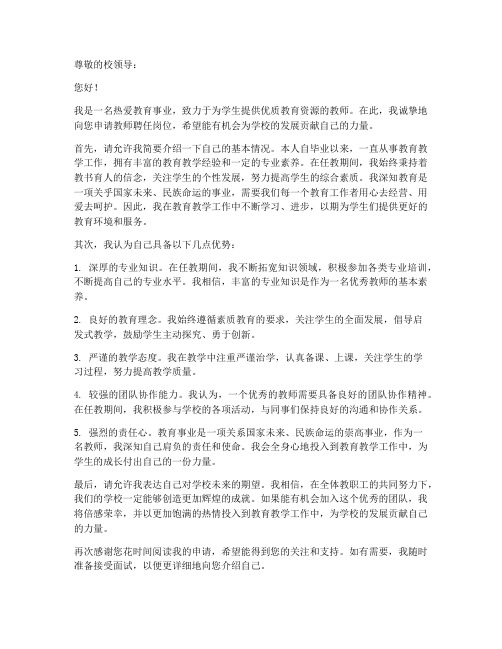 尊敬的校领导：

您好！

我是一名热爱教育事业，致力于为学生提供优质教育资源的教师。在此，我诚挚地向您申请教师聘任岗位，希望能有机会为学校的发展贡献自己的力量。

首先，请允许我简要介绍一下自己的基本情况。本人自毕业以来，一直从事教育教学工作，拥有丰富的教育教学经验和一定的专业素养。在任教期间，我始终秉持着教书育人的信念，关注学生的个性发展，努力提高学生的综合素质。我深知教育是一项关乎国家未来、民族命运的事业，需要我们每一个教育工作者用心去经营、用爱去呵护。因此，我在教育教学工作中不断学习、进步，以期为学生们提供更好的教育环境和服务。

其次，我认为自己具备以下几点优势：

1. 深厚的专业知识。在任教期间，我不断拓宽知识领域，积极参加各类专业培训，不断提高自己的专业水平。我相信，丰富的专业知识是作为一名优秀教师的基本素养。

2. 良好的教育理念。我始终遵循素质教育的要求，关注学生的全面发展，倡导启发式教学，鼓励学生主动探究、勇于创新。

3. 严谨的教学态度。我在教学中注重严谨治学，认真备课、上课，关注学生的学习过程，努力提高教学质量。

4. 较强的团队协作能力。我认为，一个优秀的教师需要具备良好的团队协作精神。在任教期间，我积极参与学校的各项活动，与同事们保持良好的沟通和协作关系。

5. 强烈的责任心。教育事业是一项关系国家未来、民族命运的崇高事业，作为一名教师，我深知自己肩负的责任和使命。我会全身心地投入到教育教学工作中，为学生的成长付出自己的一份力量。

最后，请允许我表达自己对学校未来的期望。我相信，在全体教职工的共同努力下，我们的学校一定能够创造更加辉煌的成就。如果能有机会加入这个优秀的团队，我将倍感荣幸，并以更加饱满的热情投入到教育教学工作中，为学校的发展贡献自己的力量。

再次感谢您花时间阅读我的申请，希望能得到您的关注和支持。如有需要，我随时准备接受面试，以便更详细地向您介绍自己。